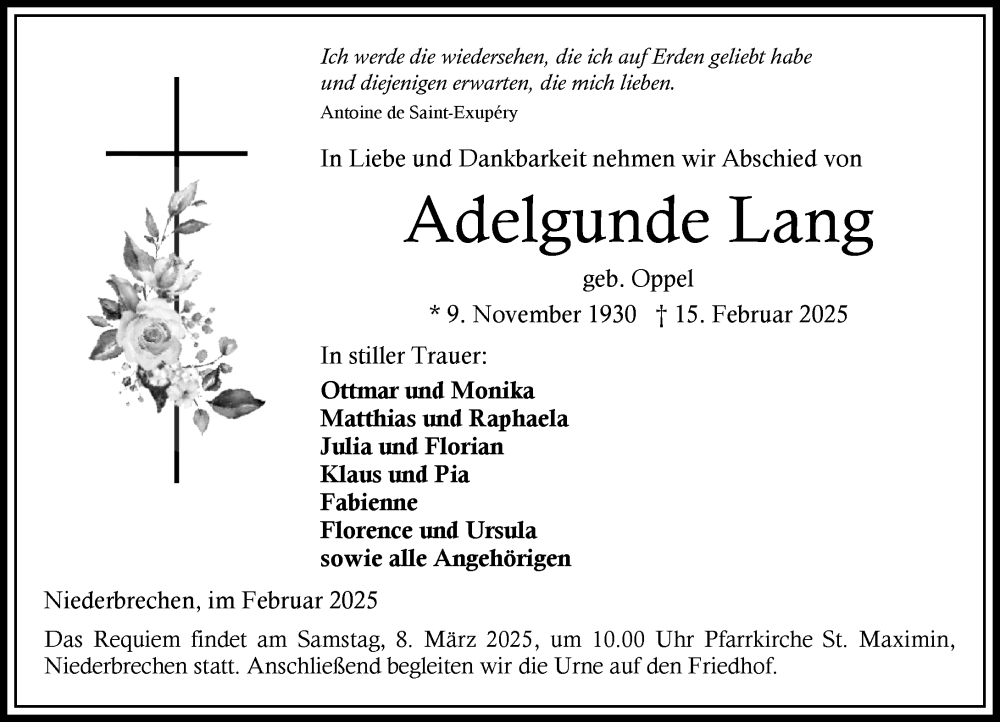 Ich werde die wiedersehen, die ich auf Erden geliebt habe und diejenigen erwarten, die mich lieben.
Antoine de Saint-Exupéry

In Liebe und Dankbarkeit nehmen wir Abschied von

Adelgunde Lang

geb. Oppel

* 9. November 1930 † 15. Februar 2025

In stiller Trauer:

Ottmar und Monika
Matthias und Raphaela
Julia und Florian
Klaus und Pia
Fabienne
Florence und Ursula
sowie alle Angehörigen

Niederbrechen, im Februar 2025

Das Requiem findet am Samstag, 8. März 2025, um 10.00 Uhr Pfarrkirche St. Maximin, Niederbrechen statt. Anschließend begleiten wir die Urne auf den Friedhof.